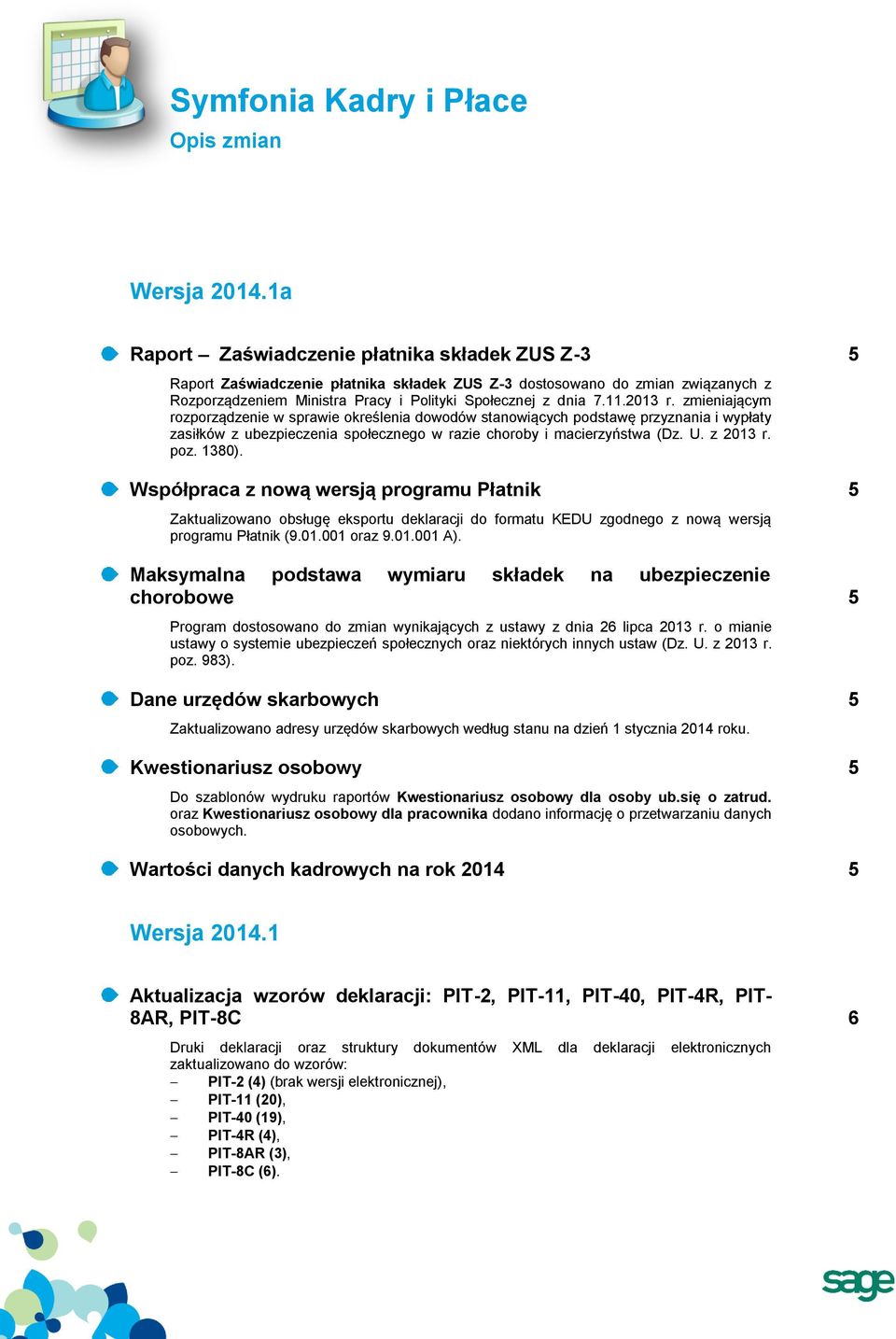 Symfonia Kadry i Płace
Opis zmian

Wersja 2014.1a

Raport – Zaświadczenie płatnika składek ZUS Z-3 5

Raport Zaświadczenie płatnika składek ZUS Z-3 dostosowano do zmian związanych z Rozporządzeniem Ministra Pracy i Polityki Społecznej z dnia 7.11.2013 r. zmieniającym rozporządzenie w sprawie określenia dowodów stanowiących podstawę przyznania i wypłaty zasiłków z ubezpieczenia społecznego w razie choroby i macierzyństwa (Dz. U. z 2013 r. poz. 1380).

Współpraca z nową wersją programu Płatnik 5

Zaktualizowano obsługę eksportu deklaracji do formatu KEDU zgodnego z nową wersją programu Płatnik (9.01.001 oraz 9.01.001 A).

Maksymalna podstawa wymiaru składek na ubezpieczenie chorobowe 5

Program dostosowano do zmian wynikających z ustawy z dnia 26 lipca 2013 r. o mianie ustawy o systemie ubezpieczeń społecznych oraz niektórych innych ustaw (Dz. U. z 2013 r. poz. 983).

Dane urzędów skarbowych 5

Zaktualizowano adresy urzędów skarbowych według stanu na dzień 1 stycznia 2014 roku.

Kwestionariusz osobowy 5

Do szablonów wydruku raportów Kwestionariusz osobowy dla osoby ub.się o zatrud. oraz Kwestionariusz osobowy dla pracownika dodano informację o przetwarzaniu danych osobowych.

Wartości danych kadrowych na rok 2014 5

Wersja 2014.1

Aktualizacja wzorów deklaracji: PIT-2, PIT-11, PIT-40, PIT-4R, PIT-8AR, PIT-8C 6

Druki deklaracji oraz struktury dokumentów XML dla deklaracji elektronicznych zaktualizowano do wzorów:
– PIT-2 (4) (brak wersji elektronicznej),
– PIT-11 (20),
– PIT-40 (19),
– PIT-4R (4),
– PIT-8AR (3),
– PIT-8C (6).

sage